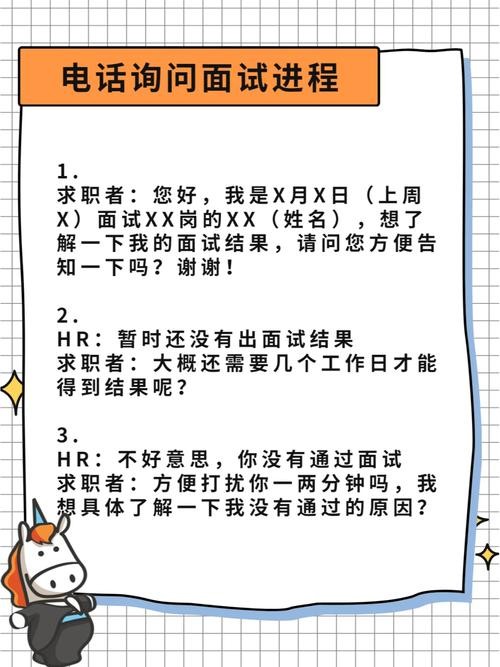 电话询问面试进程

1.
求职者：您好，我是X月X日（上周X）面试XX岗的XX（姓名），想了解一下我的面试结果，请问您方便告知一下吗？谢谢！

2.
HR：暂时还没有出面试结果
求职者：大概还需要几个工作日才能得到结果呢？

3.
HR：不好意思，你没有通过面试
求职者：方便打扰你一两分钟吗，我想具体了解一下我没有通过的原因？